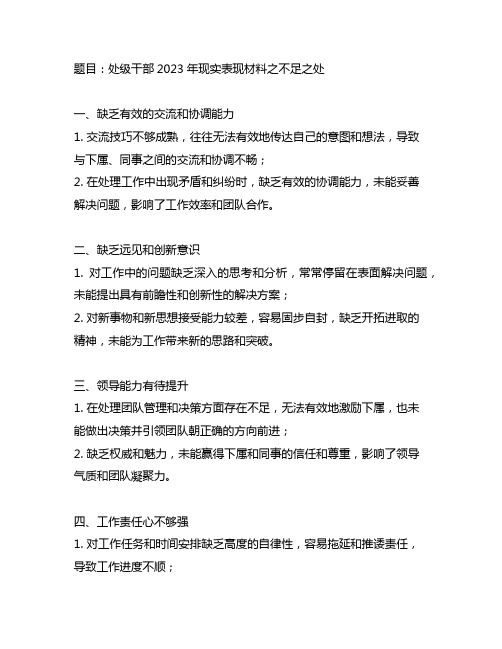 题目：处级干部 2023 年现实表现材料之不足之处

一、缺乏有效的交流和协调能力

1. 交流技巧不够成熟，往往无法有效地传达自己的意图和想法，导致与下属、同事之间的交流和协调不畅；

2. 在处理工作中出现矛盾和纠纷时，缺乏有效的协调能力，未能妥善解决问题，影响了工作效率和团队合作。

二、缺乏远见和创新意识

1. 对工作中的问题缺乏深入的思考和分析，常常停留在表面解决问题，未能提出具有前瞻性和创新性的解决方案；

2. 对新事物和新思想接受能力较差，容易固步自封，缺乏开拓进取的精神，未能为工作带来新的思路和突破。

三、领导能力有待提升

1. 在处理团队管理和决策方面存在不足，无法有效地激励下属，也未能做出决策并引领团队朝正确的方向前进；

2. 缺乏权威和魅力，未能赢得下属和同事的信任和尊重，影响了领导气质和团队凝聚力。

四、工作责任心不够强

1. 对工作任务和时间安排缺乏高度的自律性，容易拖延和推诿责任，导致工作进度不顺；